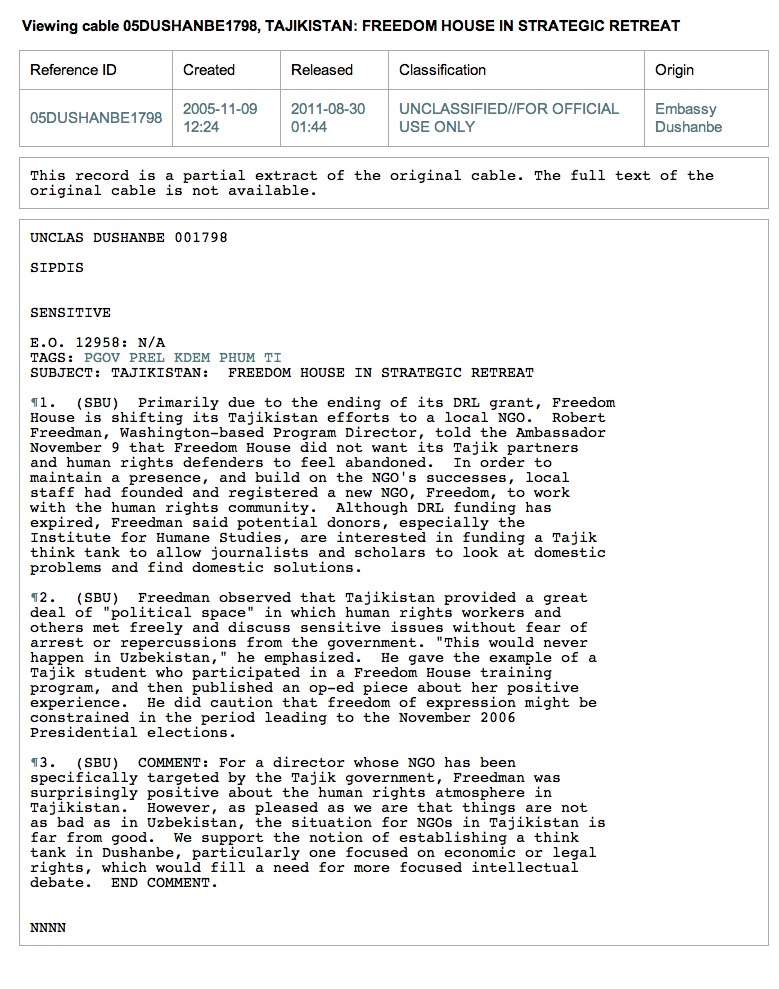 Viewing cable 05DUSHANBE1798, TAJIKISTAN: FREEDOM HOUSE IN STRATEGIC RETREAT

| Reference ID | Created | Released | Classification | Origin |
|---|---|---|---|---|
| 05DUSHANBE1798 | 2005-11-09 12:24 | 2011-08-30 01:44 | UNCLASSIFIED//FOR OFFICIAL USE ONLY | Embassy Dushanbe |

This record is a partial extract of the original cable. The full text of the original cable is not available.

UNCLAS DUSHANBE 001798

SIPDIS

SENSITIVE

E.O. 12958: N/A
TAGS: PGOV PREL KDEM PHUM TI
SUBJECT: TAJIKISTAN: FREEDOM HOUSE IN STRATEGIC RETREAT

¶1. (SBU) Primarily due to the ending of its DRL grant, Freedom House is shifting its Tajikistan efforts to a local NGO. Robert Freedman, Washington-based Program Director, told the Ambassador November 9 that Freedom House did not want its Tajik partners and human rights defenders to feel abandoned. In order to maintain a presence, and build on the NGO's successes, local staff had founded and registered a new NGO, Freedom, to work with the human rights community. Although DRL funding has expired, Freedman said potential donors, especially the Institute for Humane Studies, are interested in funding a Tajik think tank to allow journalists and scholars to look at domestic problems and find domestic solutions.

¶2. (SBU) Freedman observed that Tajikistan provided a great deal of "political space" in which human rights workers and others met freely and discuss sensitive issues without fear of arrest or repercussions from the government. "This would never happen in Uzbekistan," he emphasized. He gave the example of a Tajik student who participated in a Freedom House training program, and then published an op-ed piece about her positive experience. He did caution that freedom of expression might be constrained in the period leading to the November 2006 Presidential elections.

¶3. (SBU) COMMENT: For a director whose NGO has been specifically targeted by the Tajik government, Freedman was surprisingly positive about the human rights atmosphere in Tajikistan. However, as pleased as we are that things are not as bad as in Uzbekistan, the situation for NGOs in Tajikistan is far from good. We support the notion of establishing a think tank in Dushanbe, particularly one focused on economic or legal rights, which would fill a need for more focused intellectual debate. END COMMENT.

NNNN